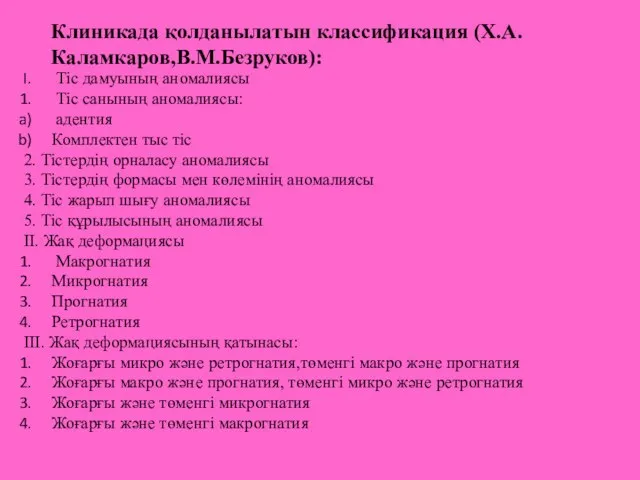 Клиникада қолданылатын классификация (Х.А. Каламкаров,В.М.Безруков):

I. Тіс дамуының аномалиясы
1. Тіс санының аномалиясы:
a) адентия
b) Комплектен тыс тіс
2. Тістердің орналасу аномалиясы
3. Тістердің формасы мен көлемінің аномалиясы
4. Тіс жарып шығу аномалиясы
5. Тіс құрылысының аномалиясы
II. Жақ деформациясы
1. Макрогнатия
2. Микрогнатия
3. Прогнатия
4. Ретрогнатия
III. Жақ деформациясының қатынасы:
1. Жоғарғы микро және ретрогнатия,төменгі макро және прогнатия
2. Жоғарғы макро және прогнатия, төменгі микро және ретрогнатия
3. Жоғарғы және төменгі микрогнатия
4. Жоғарғы және төменгі макрогнатия